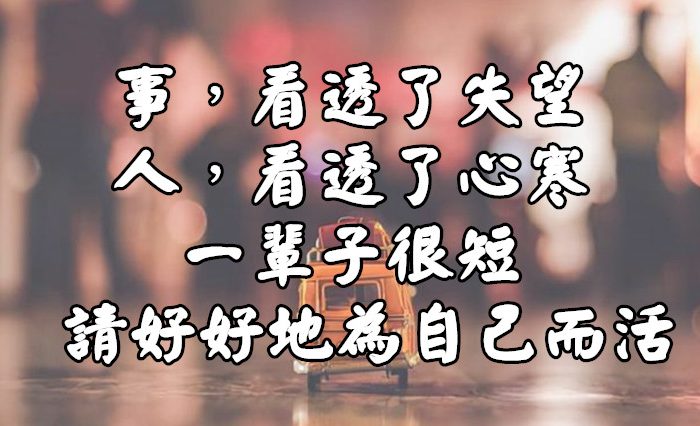 事，看透了失望
人，看透了心寒
一輩子很短
請好好地為自己而活